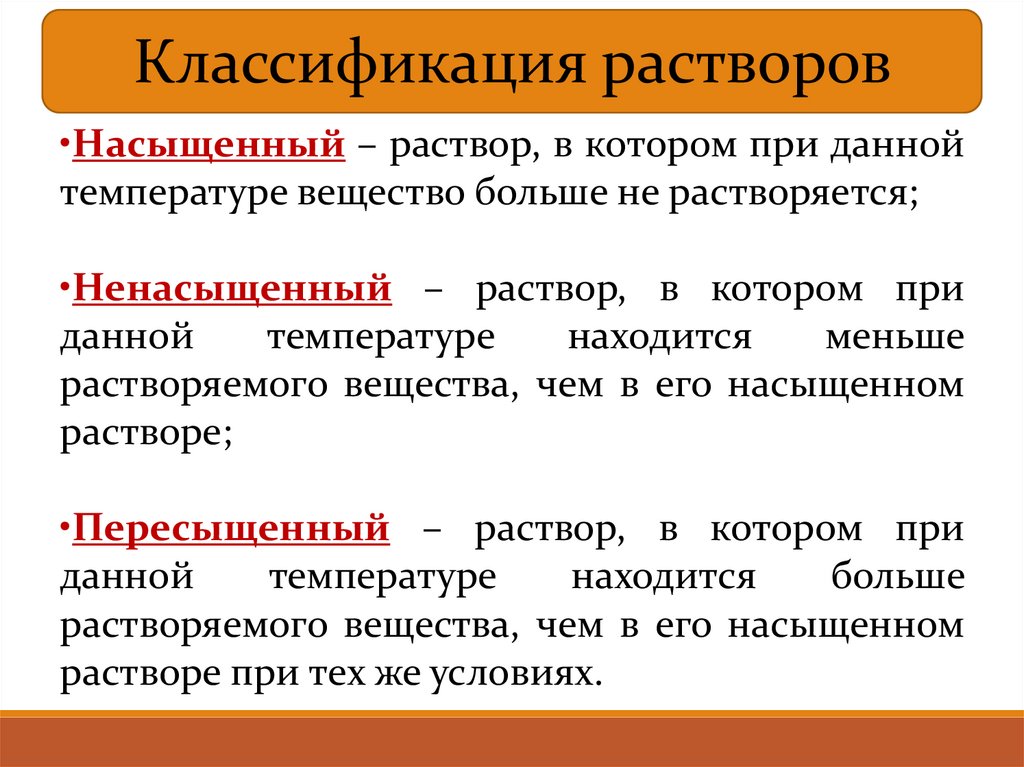 Классификация растворов

•Насыщенный – раствор, в котором при данной температуре вещество больше не растворяется;

•Ненасыщенный – раствор, в котором при данной температуре находится меньше растворяемого вещества, чем в его насыщенном растворе;

•Пересыщенный – раствор, в котором при данной температуре находится больше растворяемого вещества, чем в его насыщенном растворе при тех же условиях.